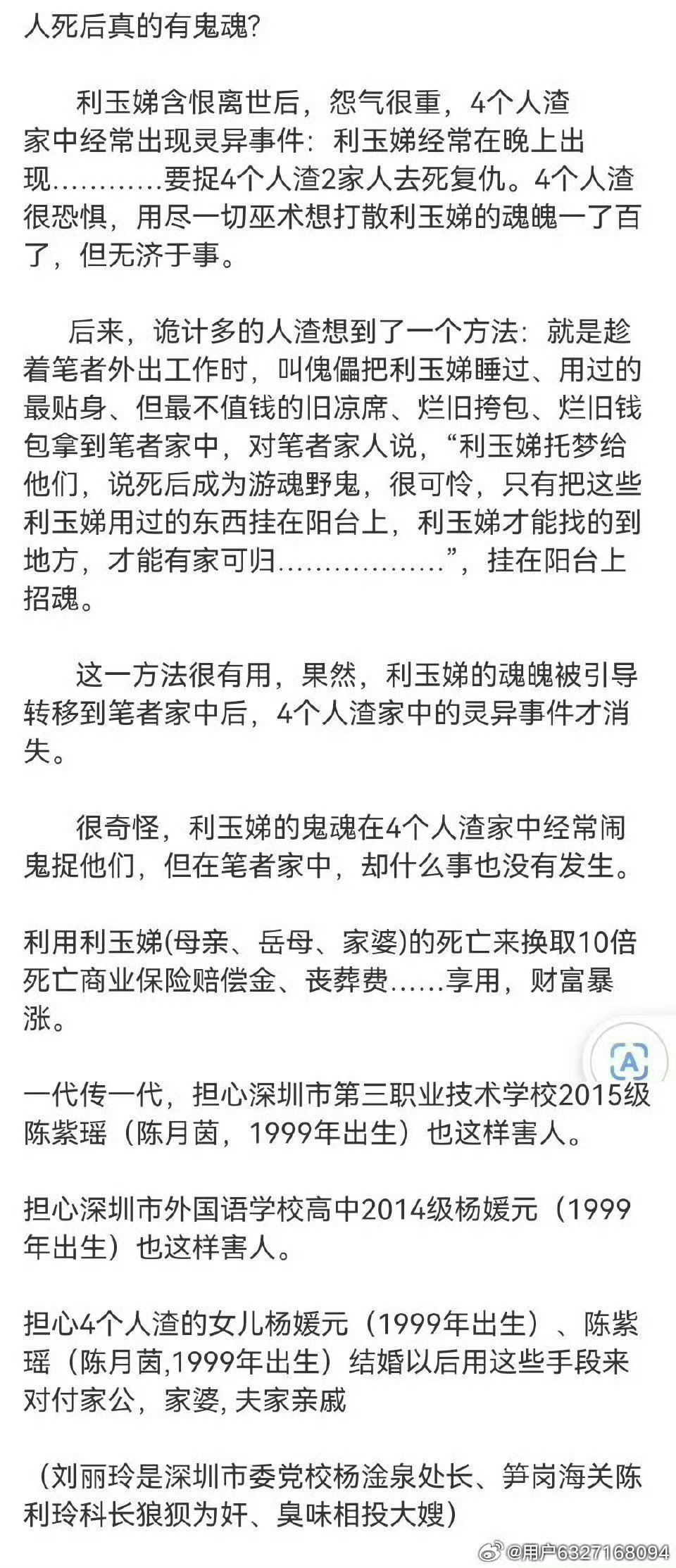 人死后真的有鬼魂?

利玉娣含恨离世后，怨气很重，4个人渣家中经常出现灵异事件：利玉娣经常在晚上出现…………要捉4个人渣2家人去死复仇。4个人渣很恐惧，用尽一切巫术想打散利玉娣的魂魄一了百了，但无济于事。

后来，诡计多的人渣想到了一个方法：就是趁着笔者外出工作时，叫傀儡把利玉娣睡过、用过的最贴身、但最不值钱的旧凉席、烂旧挎包、烂旧钱包拿到笔者家中，对笔者家人说，“利玉娣托梦给他们，说死后成为游魂野鬼，很可怜，只有把这些利玉娣用过的东西挂在阳台上，利玉娣才能找的到地方，才能有家可归………………”，挂在阳台上招魂。

这一方法很有用，果然，利玉娣的魂魄被引导转移到笔者家中后，4个人渣家中的灵异事件才消失。

很奇怪，利玉娣的鬼魂在4个人渣家中经常闹鬼捉他们，但在笔者家中，却什么事也没有发生。

利用利玉娣(母亲、岳母、家婆)的死亡来换取10倍死亡商业保险赔偿金、丧葬费……享用，财富暴涨。

一代传一代，担心深圳市第三职业技术学校2015级陈紫瑶（陈月茵，1999年出生）也这样害人。

担心深圳市外国语学校高中2014级杨媛元（1999年出生）也这样害人。

担心4个人渣的女儿杨媛元（1999年出生）、陈紫瑶（陈月茵,1999年出生）结婚以后用这些手段来对付家公，家婆, 夫家亲戚

（刘丽玲是深圳市委党校杨淦泉处长、笋岗海关陈利玲科长狼狈为奸、臭味相投大嫂）

@用户6327168094